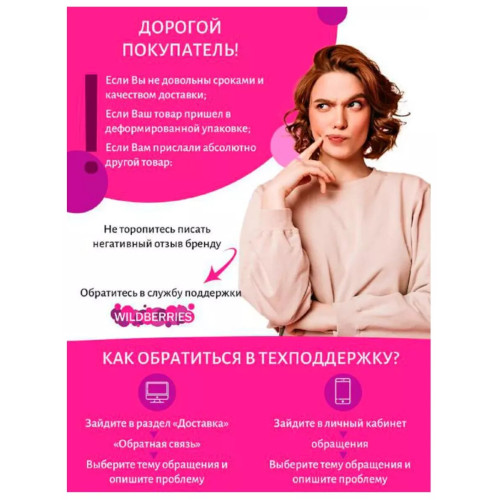 ДОРОГОЙ ПОКУПАТЕЛЬ!

Если Вы не довольны сроками и качеством доставки;

Если Ваш товар пришел в деформированной упаковке;

Если Вам прислали абсолютно другой товар:

Не торопитесь писать негативный отзыв бренду

Обратитесь в службу поддержки

WILDBERRIES

КАК ОБРАТИТЬСЯ В ТЕХПОДДЕРЖКУ?

Зайдите в раздел «Доставка»

«Обратная связь»

Выберите тему обращения и опишите проблему

Зайдите в личный кабинет

обращения

Выберите тему обращения и опишите проблему